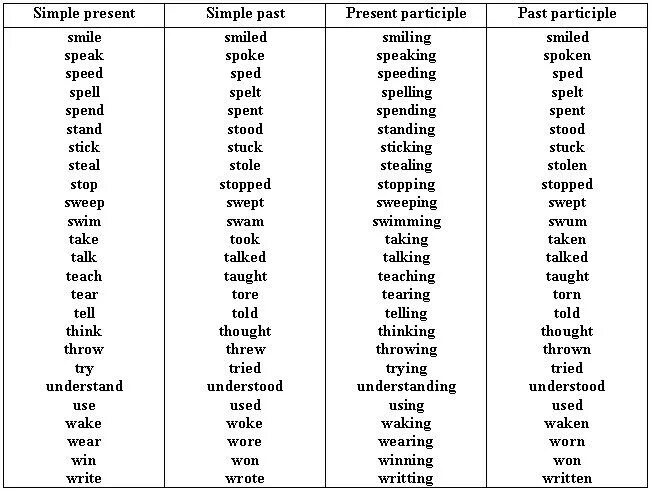 | Simple present | Simple past | Present participle | Past participle |
|---|---|---|---|
| smile | smiled | smiling | smiled |
| speak | spoke | speaking | spoken |
| speed | sped | speeding | sped |
| spell | spelt | spelling | spelt |
| spend | spent | spending | spent |
| stand | stood | standing | stood |
| stick | stuck | sticking | stuck |
| steal | stole | stealing | stolen |
| stop | stopped | stopping | stopped |
| sweep | swept | sweeping | swept |
| swim | swam | swimming | swum |
| take | took | taking | taken |
| talk | talked | talking | talked |
| teach | taught | teaching | taught |
| tear | tore | tearing | torn |
| tell | told | telling | told |
| think | thought | thinking | thought |
| throw | threw | throwing | thrown |
| try | tried | trying | tried |
| understand | understood | understanding | understood |
| use | used | using | used |
| wake | woke | waking | waken |
| wear | wore | wearing | worn |
| win | won | winning | won |
| write | wrote | writting | written |